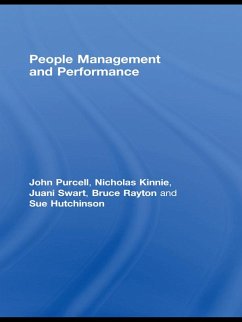 People Management and Performance

John Purcell, Nicholas Kinnie, Juani Swart, Bruce Rayton and Sue Hutchinson